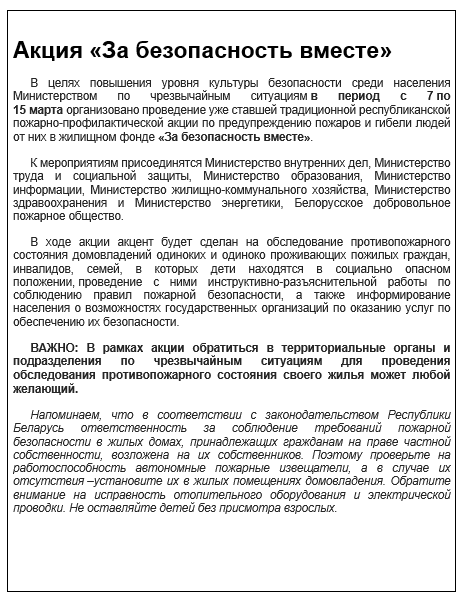 Акция «За безопасность вместе»

В целях повышения уровня культуры безопасности среди населения Министерством по чрезвычайным ситуациям в период с 7 по 15 марта организовано проведение уже ставшей традиционной республиканской пожарно-профилактической акции по предупреждению пожаров и гибели людей от них в жилищном фонде «За безопасность вместе».

К мероприятиям присоединятся Министерство внутренних дел, Министерство труда и социальной защиты, Министерство образования, Министерство информации, Министерство жилищно-коммунального хозяйства, Министерство здравоохранения и Министерство энергетики, Белорусское добровольное пожарное общество.

В ходе акции акцент будет сделан на обследование противопожарного состояния домовладений одиноких и одиноко проживающих пожилых граждан, инвалидов, семей, в которых дети находятся в социально опасном положении, проведение с ними инструктивно-разъяснительной работы по соблюдению правил пожарной безопасности, а также информирование населения о возможностях государственных организаций по оказанию услуг по обеспечению их безопасности.

ВАЖНО: В рамках акции обратиться в территориальные органы и подразделения по чрезвычайным ситуациям для проведения обследования противопожарного состояния своего жилья может любой желающий.

Напоминаем, что в соответствии с законодательством Республики Беларусь ответственность за соблюдение требований пожарной безопасности в жилых домах, принадлежащих гражданам на праве частной собственности, возложена на их собственников. Поэтому проверьте на работоспособность автономные пожарные извещатели, а в случае их отсутствия –установите их в жилых помещениях домовладения. Обратите внимание на исправность отопительного оборудования и электрической проводки. Не оставляйте детей без присмотра взрослых.